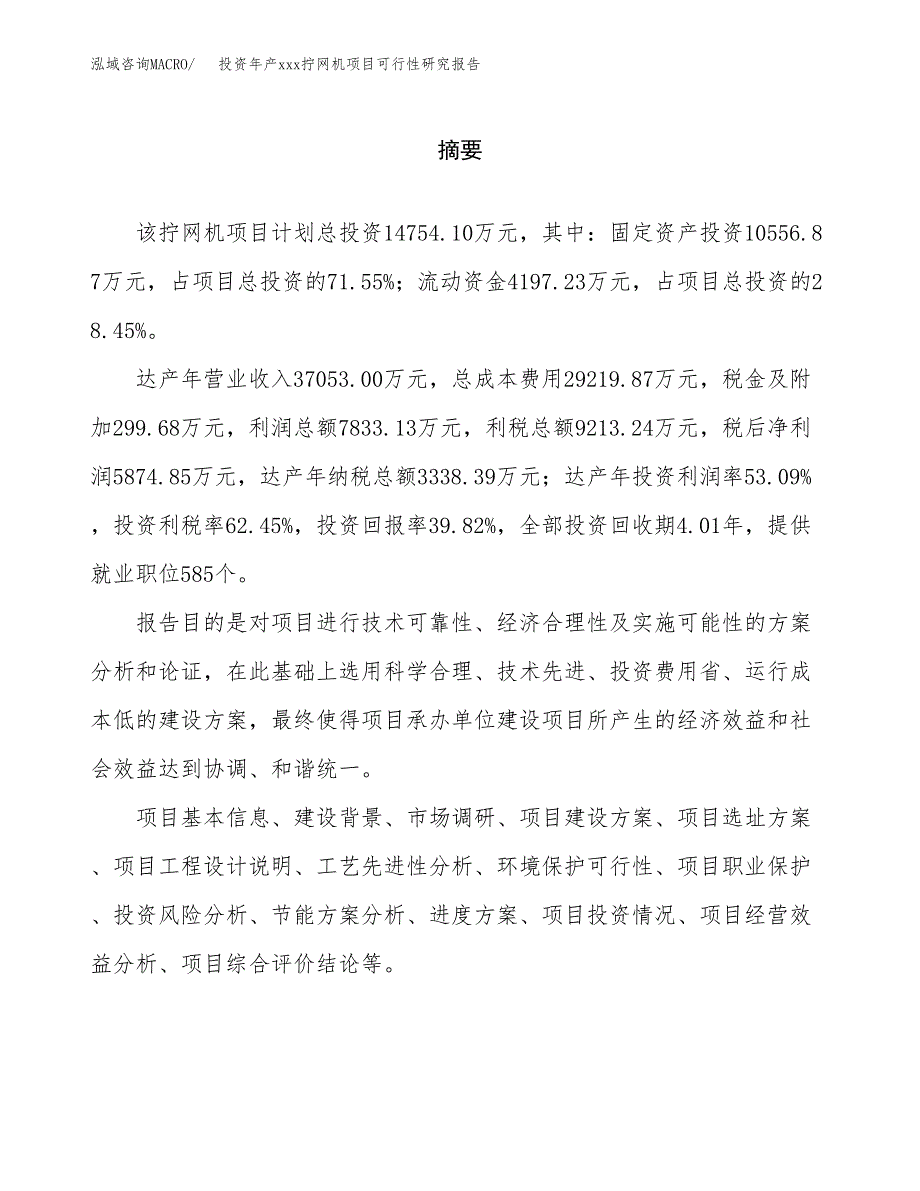 泓域咨询MACRO/　投资年产xxx拧网机项目可行性研究报告

摘要

该拧网机项目计划总投资14754.10万元，其中：固定资产投资10556.87万元，占项目总投资的71.55%；流动资金4197.23万元，占项目总投资的28.45%。

达产年营业收入37053.00万元，总成本费用29219.87万元，税金及附加299.68万元，利润总额7833.13万元，利税总额9213.24万元，税后净利润5874.85万元，达产年纳税总额3338.39万元；达产年投资利润率53.09%，投资利税率62.45%，投资回报率39.82%，全部投资回收期4.01年，提供就业职位585个。

报告目的是对项目进行技术可靠性、经济合理性及实施可能性的方案分析和论证，在此基础上选用科学合理、技术先进、投资费用省、运行成本低的建设方案，最终使得项目承办单位建设项目所产生的经济效益和社会效益达到协调、和谐统一。

项目基本信息、建设背景、市场调研、项目建设方案、项目选址方案、项目工程设计说明、工艺先进性分析、环境保护可行性、项目职业保护、投资风险分析、节能方案分析、进度方案、项目投资情况、项目经营效益分析、项目综合评价结论等。